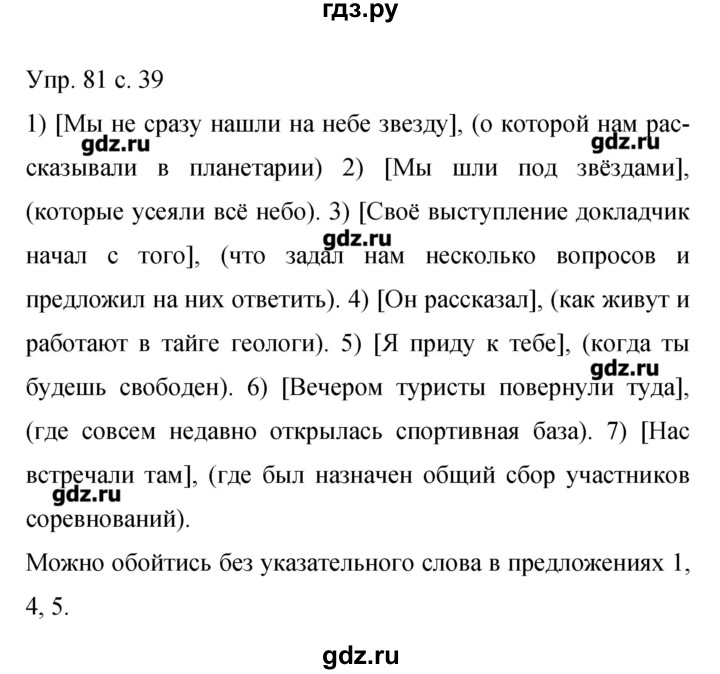 гдз.ру

Упр. 81 с. 39

1) [Мы не сразу нашли на небе звезду], (о которой нам рассказывали в планетарии) 2) [Мы шли под звёздами], (которые усеяли всё небо). 3) [Своё выступление докладчик начал с того], (что задал нам несколько вопросов и предложил на них ответить). 4) [Он рассказал], (как живут и работают в тайге геологи). 5) [Я приду к тебе], (когда ты будешь свободен). 6) [Вечером туристы повернули туда], (где совсем недавно открылась спортивная база). 7) [Нас встречали там], (где был назначен общий сбор участников соревнований).

gdz.ru gdz.ru gdz.ru gdz.ru gdz.ru

Можно обойтись без указательного слова в предложениях 1, 4, 5.

gdz.ru